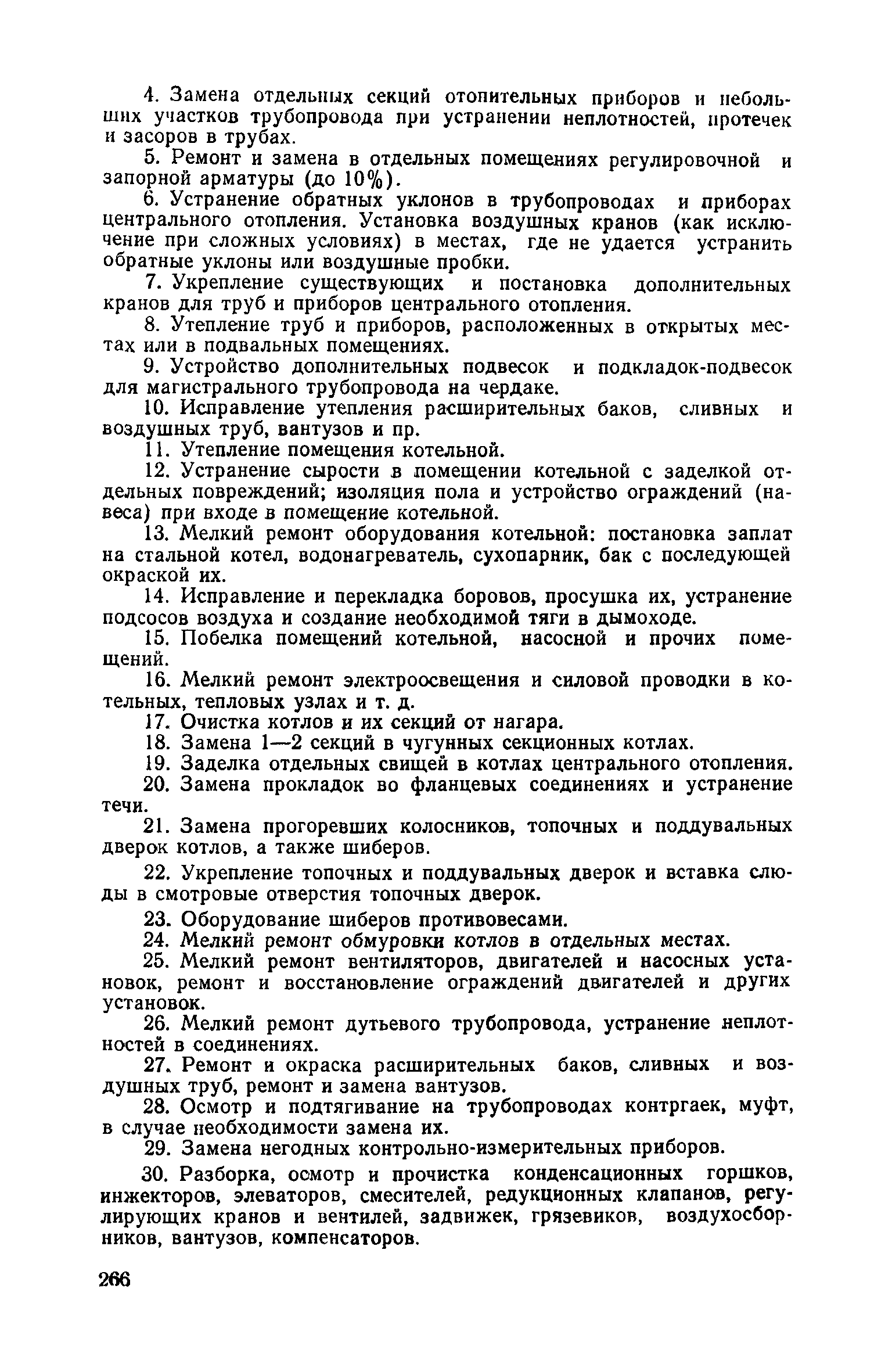 4. Замена отдельных секций отопительных приборов и небольших участков трубопровода при устранении неплотностей, протечек и засоров в трубах.

5. Ремонт и замена в отдельных помещениях регулировочной и запорной арматуры (до 10%).

6. Устранение обратных уклонов в трубопроводах и приборах центрального отопления. Установка воздушных кранов (как исключение при сложных условиях) в местах, где не удается устранить обратные уклоны или воздушные пробки.

7. Укрепление существующих и постановка дополнительных кранов для труб и приборов центрального отопления.

8. Утепление труб и приборов, расположенных в открытых местах или в подвальных помещениях.

9. Устройство дополнительных подвесок и подкладок-подвесок для магистрального трубопровода на чердаке.

10. Исправление утепления расширительных баков, сливных и воздушных труб, вантузов и пр.

11. Утепление помещения котельной.

12. Устранение сырости в помещении котельной с заделкой отдельных повреждений; изоляция пола и устройство ограждений (навеса) при входе в помещение котельной.

13. Мелкий ремонт оборудования котельной: постановка заплат на стальной котел, водонагреватель, сухопарник, бак с последующей окраской их.

14. Исправление и перекладка боровов, просушка их, устранение подсосов воздуха и создание необходимой тяги в дымоходе.

15. Побелка помещений котельной, насосной и прочих помещений.

16. Мелкий ремонт электроосвещения и силовой проводки в котельных, тепловых узлах и т. д.

17. Очистка котлов и их секций от нагара.

18. Замена 1—2 секций в чугунных секционных котлах.

19. Заделка отдельных свищей в котлах центрального отопления.

20. Замена прокладок во фланцевых соединениях и устранение течи.

21. Замена прогоревших колосников, топочных и поддувальных дверок котлов, а также шиберов.

22. Укрепление топочных и поддувальных дверок и вставка слюды в смотровые отверстия топочных дверок.

23. Оборудование шиберов противовесами.

24. Мелкий ремонт обмуровки котлов в отдельных местах.

25. Мелкий ремонт вентиляторов, двигателей и насосных установок, ремонт и восстановление ограждений двигателей и других установок.

26. Мелкий ремонт дутьевого трубопровода, устранение неплотностей в соединениях.

27. Ремонт и окраска расширительных баков, сливных и воздушных труб, ремонт и замена вантузов.

28. Осмотр и подтягивание на трубопроводах контргаек, муфт, в случае необходимости замена их.

29. Замена негодных контрольно-измерительных приборов.

30. Разборка, осмотр и прочистка конденсационных горшков, инжекторов, элеваторов, смесителей, редукционных клапанов, регулирующих кранов и вентилей, задвижек, грязевиков, воздухосборников, вантузов, компенсаторов.

266